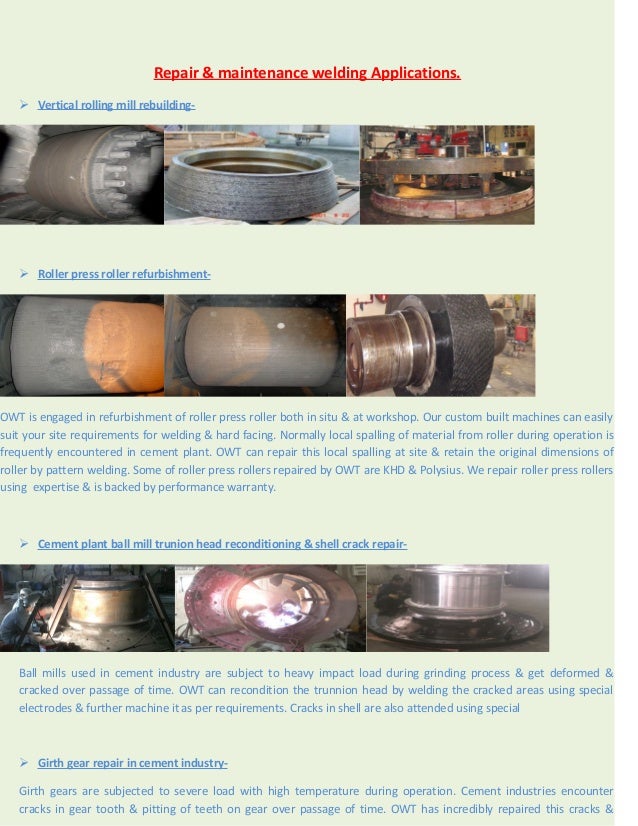 Repair & maintenance welding Applications.

➢ Vertical rolling mill rebuilding-

➢ Roller press roller refurbishment-

OWT is engaged in refurbishment of roller press roller both in situ & at workshop. Our custom built machines can easily suit your site requirements for welding & hard facing. Normally local spalling of material from roller during operation is frequently encountered in cement plant. OWT can repair this local spalling at site & retain the original dimensions of roller by pattern welding. Some of roller press rollers repaired by OWT are KHD & Polysius. We repair roller press rollers using expertise & is backed by performance warranty.

➢ Cement plant ball mill trunion head reconditioning & shell crack repair-

Ball mills used in cement industry are subject to heavy impact load during grinding process & get deformed & cracked over passage of time. OWT can recondition the trunnion head by welding the cracked areas using special electrodes & further machine it as per requirements. Cracks in shell are also attended using special

➢ Girth gear repair in cement industry-

Girth gears are subjected to severe load with high temperature during operation. Cement industries encounter cracks in gear tooth & pitting of teeth on gear over passage of time. OWT has incredibly repaired this cracks &